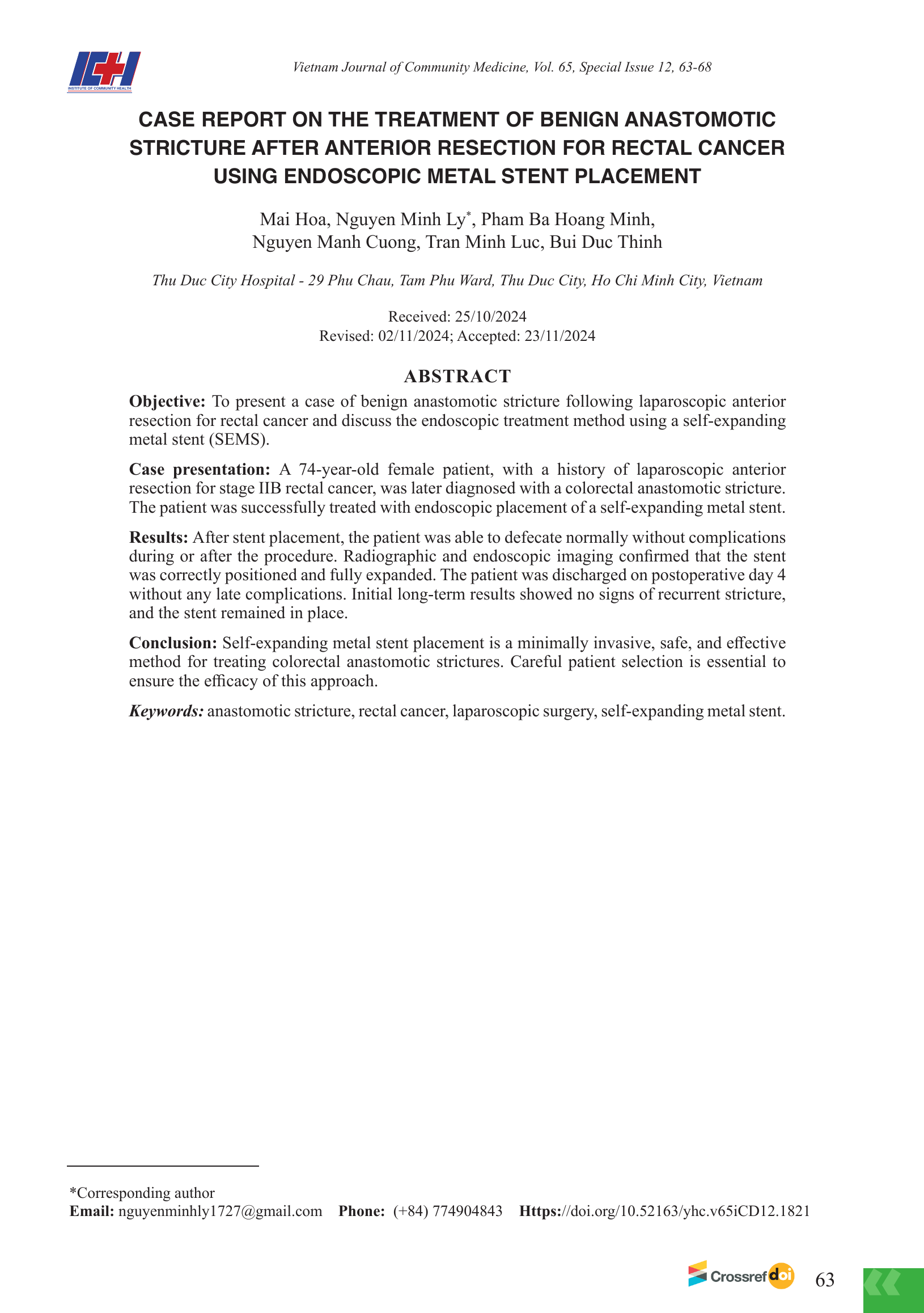 ICH
INSTITUTE OF COMMUNITY HEALTH

Vietnam Journal of Community Medicine, Vol. 65, Special Issue 12, 63-68

CASE REPORT ON THE TREATMENT OF BENIGN ANASTOMOTIC STRICTURE AFTER ANTERIOR RESECTION FOR RECTAL CANCER USING ENDOSCOPIC METAL STENT PLACEMENT

Mai Hoa, Nguyen Minh Ly*, Pham Ba Hoang Minh, Nguyen Manh Cuong, Tran Minh Luc, Bui Duc Thinh

Thu Duc City Hospital - 29 Phu Chau, Tam Phu Ward, Thu Duc City, Ho Chi Minh City, Vietnam

Received: 25/10/2024
Revised: 02/11/2024; Accepted: 23/11/2024

ABSTRACT

Objective: To present a case of benign anastomotic stricture following laparoscopic anterior resection for rectal cancer and discuss the endoscopic treatment method using a self-expanding metal stent (SEMS).

Case presentation: A 74-year-old female patient, with a history of laparoscopic anterior resection for stage IIB rectal cancer, was later diagnosed with a colorectal anastomotic stricture. The patient was successfully treated with endoscopic placement of a self-expanding metal stent.

Results: After stent placement, the patient was able to defecate normally without complications during or after the procedure. Radiographic and endoscopic imaging confirmed that the stent was correctly positioned and fully expanded. The patient was discharged on postoperative day 4 without any late complications. Initial long-term results showed no signs of recurrent stricture, and the stent remained in place.

Conclusion: Self-expanding metal stent placement is a minimally invasive, safe, and effective method for treating colorectal anastomotic strictures. Careful patient selection is essential to ensure the efficacy of this approach.

Keywords: anastomotic stricture, rectal cancer, laparoscopic surgery, self-expanding metal stent.

*Corresponding author
Email: nguyenminhly1727@gmail.com Phone: (+84) 774904843 Https://doi.org/10.52163/yhc.v65iCD12.1821

Crossref doi 63